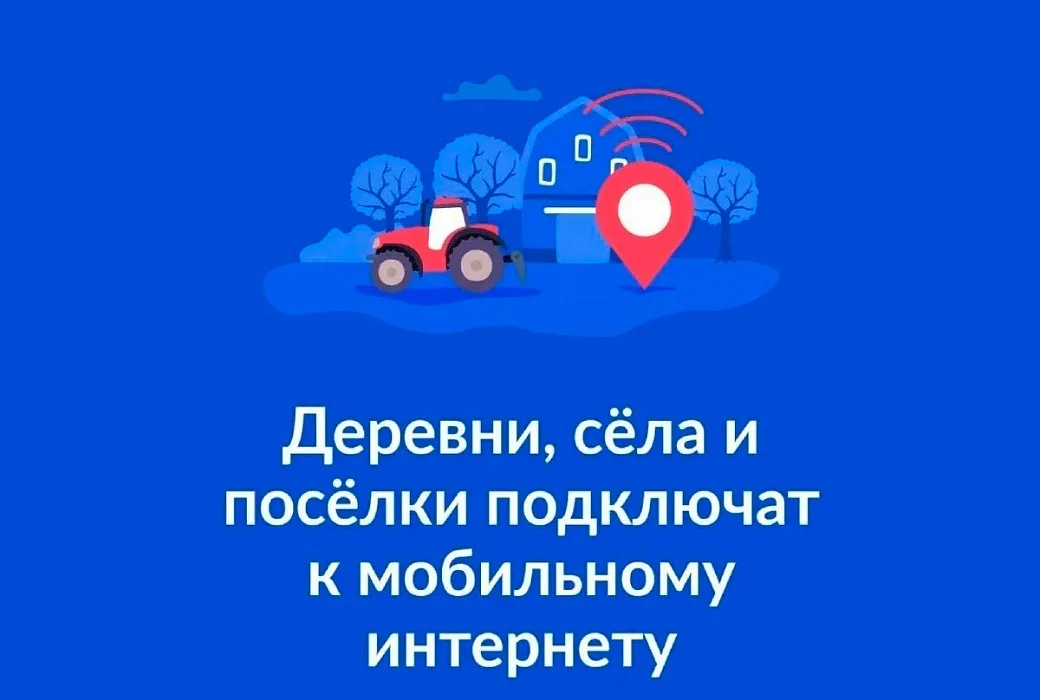 Деревни, сёла и посёлки подключат к мобильному интернету